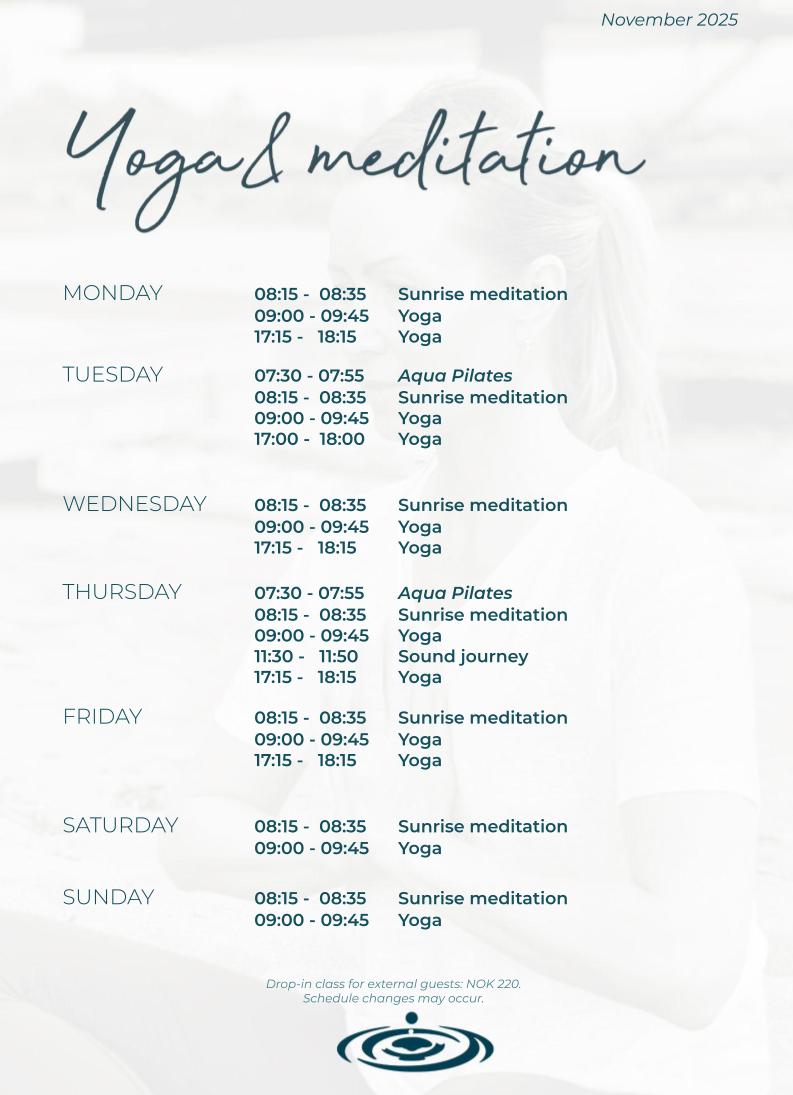 November 2025

Yoga & meditation

MONDAY
08:15 - 08:35 Sunrise meditation
09:00 - 09:45 Yoga
17:15 - 18:15 Yoga

TUESDAY
07:30 - 07:55 Aqua Pilates
08:15 - 08:35 Sunrise meditation
09:00 - 09:45 Yoga
17:00 - 18:00 Yoga

WEDNESDAY
08:15 - 08:35 Sunrise meditation
09:00 - 09:45 Yoga
17:15 - 18:15 Yoga

THURSDAY
07:30 - 07:55 Aqua Pilates
08:15 - 08:35 Sunrise meditation
09:00 - 09:45 Yoga
11:30 - 11:50 Sound journey
17:15 - 18:15 Yoga

FRIDAY
08:15 - 08:35 Sunrise meditation
09:00 - 09:45 Yoga
17:15 - 18:15 Yoga

SATURDAY
08:15 - 08:35 Sunrise meditation
09:00 - 09:45 Yoga

SUNDAY
08:15 - 08:35 Sunrise meditation
09:00 - 09:45 Yoga

Drop-in class for external guests: NOK 220.
Schedule changes may occur.